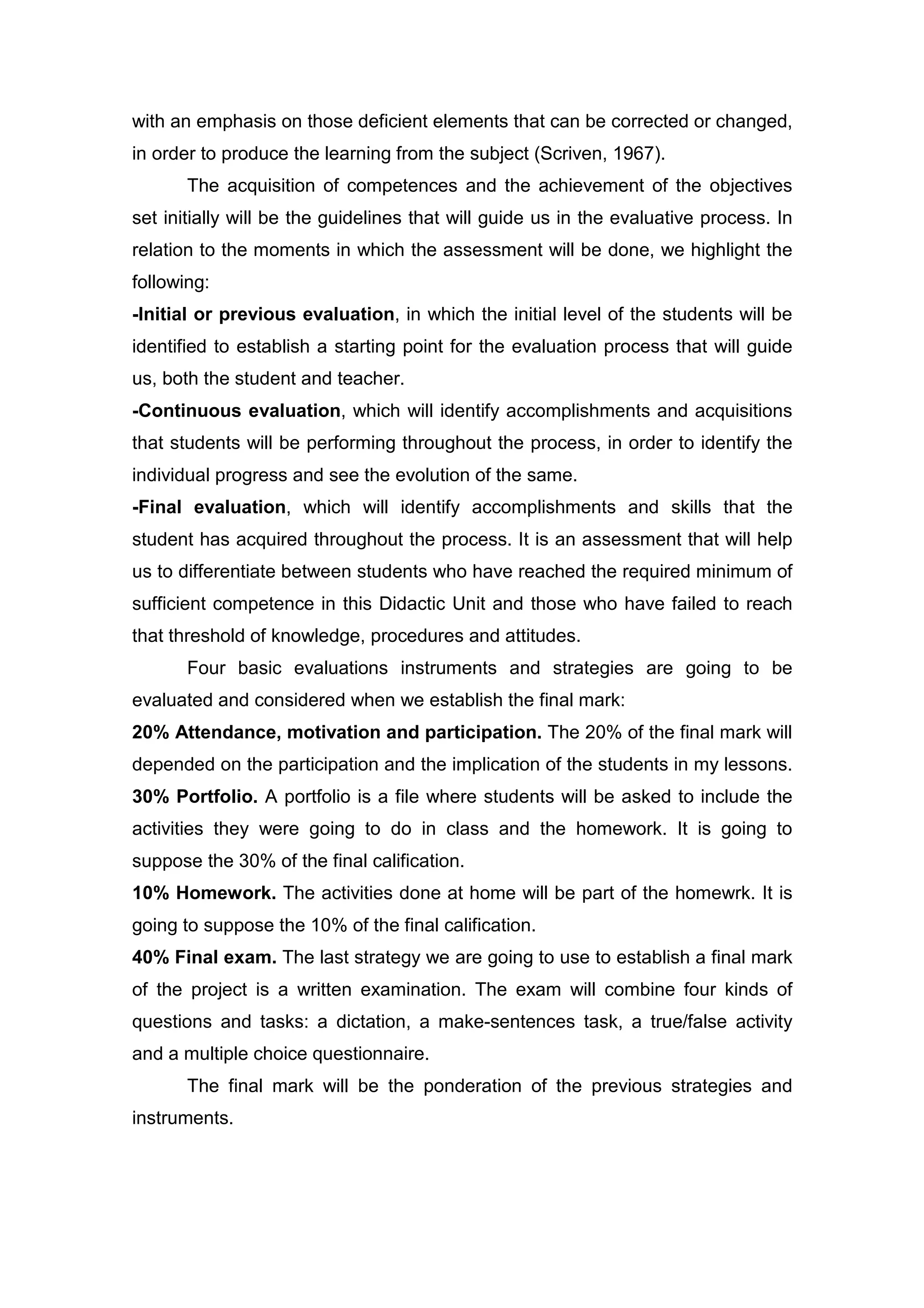 with an emphasis on those deficient elements that can be corrected or changed, in order to produce the learning from the subject (Scriven, 1967).

The acquisition of competences and the achievement of the objectives set initially will be the guidelines that will guide us in the evaluative process. In relation to the moments in which the assessment will be done, we highlight the following:

-Initial or previous evaluation, in which the initial level of the students will be identified to establish a starting point for the evaluation process that will guide us, both the student and teacher.

-Continuous evaluation, which will identify accomplishments and acquisitions that students will be performing throughout the process, in order to identify the individual progress and see the evolution of the same.

-Final evaluation, which will identify accomplishments and skills that the student has acquired throughout the process. It is an assessment that will help us to differentiate between students who have reached the required minimum of sufficient competence in this Didactic Unit and those who have failed to reach that threshold of knowledge, procedures and attitudes.

Four basic evaluations instruments and strategies are going to be evaluated and considered when we establish the final mark:

20% Attendance, motivation and participation. The 20% of the final mark will depended on the participation and the implication of the students in my lessons.

30% Portfolio. A portfolio is a file where students will be asked to include the activities they were going to do in class and the homework. It is going to suppose the 30% of the final calification.

10% Homework. The activities done at home will be part of the homewrk. It is going to suppose the 10% of the final calification.

40% Final exam. The last strategy we are going to use to establish a final mark of the project is a written examination. The exam will combine four kinds of questions and tasks: a dictation, a make-sentences task, a true/false activity and a multiple choice questionnaire.

The final mark will be the ponderation of the previous strategies and instruments.